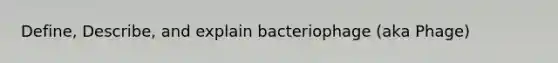 Define, Describe, and explain bacteriophage (aka Phage)